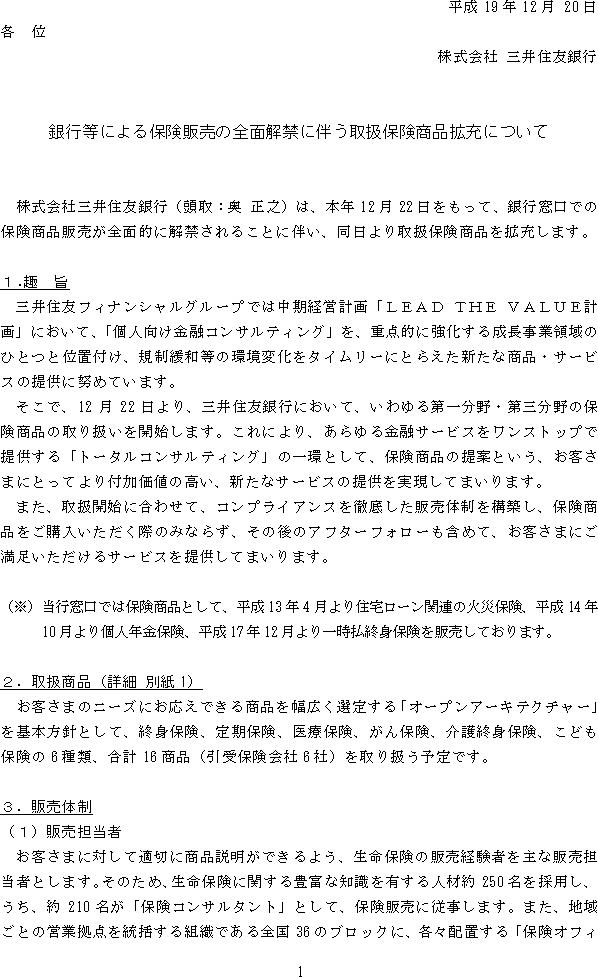 平成 19 年 12 月 20 日

各　位

株式会社 三井住友銀行

銀行等による保険販売の全面解禁に伴う取扱保険商品拡充について

株式会社三井住友銀行（頭取：奥 正之）は、本年 12 月 22 日をもって、銀行窓口での保険商品販売が全面的に解禁されることに伴い、同日より取扱保険商品を拡充します。

１.趣　旨

三井住友フィナンシャルグループでは中期経営計画「ＬＥＡＤ ＴＨＥ ＶＡＬＵＥ計画」において、「個人向け金融コンサルティング」を、重点的に強化する成長事業領域のひとつと位置付け、規制緩和等の環境変化をタイムリーにとらえた新たな商品・サービスの提供に努めています。

そこで、12 月 22 日より、三井住友銀行において、いわゆる第一分野・第三分野の保険商品の取り扱いを開始します。これにより、あらゆる金融サービスをワンストップで提供する「トータルコンサルティング」の一環として、保険商品の提案という、お客さまにとってより付加価値の高い、新たなサービスの提供を実現してまいります。

また、取扱開始に合わせて、コンプライアンスを徹底した販売体制を構築し、保険商品をご購入いただく際のみならず、その後のアフターフォローも含めて、お客さまにご満足いただけるサービスを提供してまいります。

（※）当行窓口では保険商品として、平成 13 年 4 月より住宅ローン関連の火災保険、平成 14 年 10 月より個人年金保険、平成 17 年 12 月より一時払終身保険を販売しております。

２．取扱商品（詳細 別紙 1）

お客さまのニーズにお応えできる商品を幅広く選定する「オープンアーキテクチャー」を基本方針として、終身保険、定期保険、医療保険、がん保険、介護終身保険、こども保険の 6 種類、合計 16 商品（引受保険会社 6 社）を取り扱う予定です。

３．販売体制

（１）販売担当者

お客さまに対して適切に商品説明ができるよう、生命保険の販売経験者を主な販売担当者とします。そのため、生命保険に関する豊富な知識を有する人材約 250 名を採用し、うち、約 210 名が「保険コンサルタント」として、保険販売に従事します。また、地域ごとの営業拠点を統括する組織である全国 36 のブロックに、各々配置する「保険オフィ

1